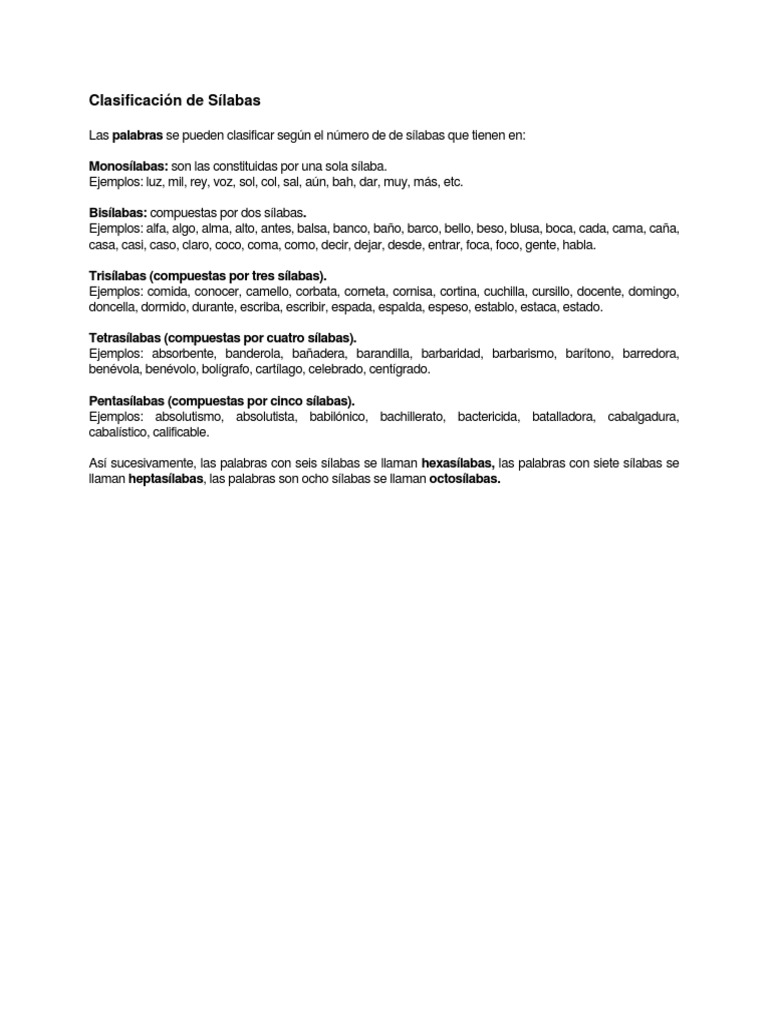 Clasificación de Sílabas

Las palabras se pueden clasificar según el número de de sílabas que tienen en:

Monosílabas: son las constituidas por una sola sílaba.
Ejemplos: luz, mil, rey, voz, sol, col, sal, aún, bah, dar, muy, más, etc.

Bisílabas: compuestas por dos sílabas.
Ejemplos: alfa, algo, alma, alto, antes, balsa, banco, baño, barco, bello, beso, blusa, boca, cada, cama, caña, casa, casi, caso, claro, coco, coma, como, decir, dejar, desde, entrar, foca, foco, gente, habla.

Trisílabas (compuestas por tres sílabas).
Ejemplos: comida, conocer, camello, corbata, corneta, cornisa, cortina, cuchilla, cursillo, docente, domingo, doncella, dormido, durante, escriba, escribir, espada, espalda, espeso, establo, estaca, estado.

Tetrasílabas (compuestas por cuatro sílabas).
Ejemplos: absorbente, banderola, bañadera, barandilla, barbaridad, barbarismo, barítono, barredora, benévola, benévolo, bolígrafo, cartílago, celebrado, centígrado.

Pentasílabas (compuestas por cinco sílabas).
Ejemplos: absolutismo, absolutista, babilónico, bachillerato, bactericida, batalladora, cabalgadura, cabalístico, calificable.

Así sucesivamente, las palabras con seis sílabas se llaman hexasílabas, las palabras con siete sílabas se llaman heptasílabas, las palabras son ocho sílabas se llaman octosílabas.